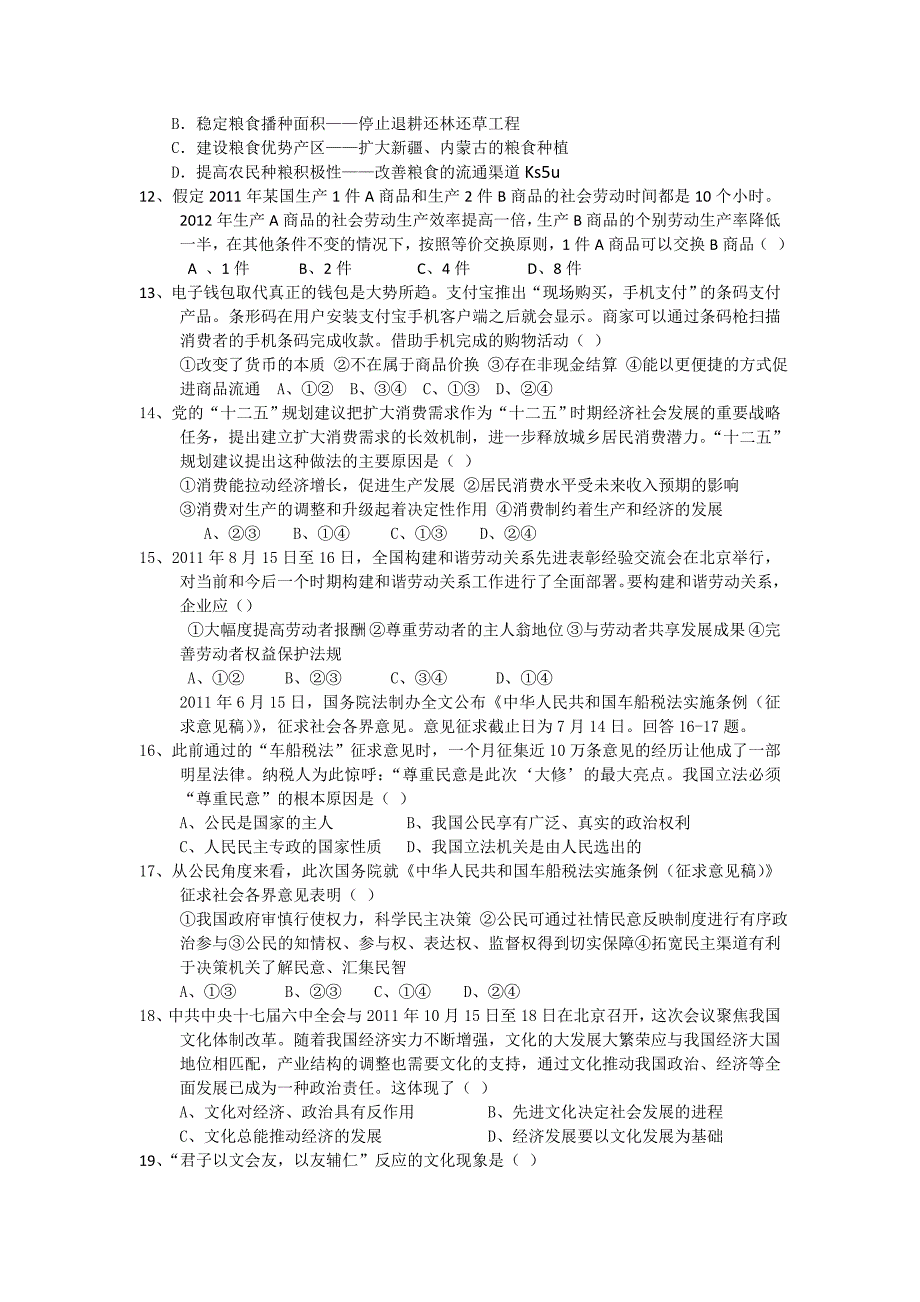 B．稳定粮食播种面积——停止退耕还林还草工程
C．建设粮食优势产区——扩大新疆、内蒙古的粮食种植
D．提高农民种粮积极性——改善粮食的流通渠道 Ks5u

12、假定 2011 年某国生产 1 件 A 商品和生产 2 件 B 商品的社会劳动时间都是 10 个小时。2012 年生产 A 商品的社会劳动生产效率提高一倍，生产 B 商品的个别劳动生产率降低一半，在其他条件不变的情况下，按照等价交换原则，1 件 A 商品可以交换 B 商品（ ）
A 、1 件　　B、2 件　　C、4 件　　D、8 件

13、电子钱包取代真正的钱包是大势所趋。支付宝推出“现场购买，手机支付”的条码支付产品。条形码在用户安装支付宝手机客户端之后就会显示。商家可以通过条码枪扫描消费者的手机条码完成收款。借助手机完成的购物活动（ ）
①改变了货币的本质 ②不在属于商品价换 ③存在非现金结算 ④能以更便捷的方式促进商品流通　A、①②　B、③④　C、①③　D、②④

14、党的“十二五”规划建议把扩大消费需求作为“十二五”时期经济社会发展的重要战略任务，提出建立扩大消费需求的长效机制，进一步释放城乡居民消费潜力。“十二五”规划建议提出这种做法的主要原因是（ ）
①消费能拉动经济增长，促进生产发展 ②居民消费水平受未来收入预期的影响
③消费对生产的调整和升级起着决定性作用 ④消费制约着生产和经济的发展
A、②③　　B、①④　　C、①③　　D、②④

15、2011 年 8 月 15 日至 16 日，全国构建和谐劳动关系先进表彰经验交流会在北京举行，对当前和今后一个时期构建和谐劳动关系工作进行了全面部署。要构建和谐劳动关系，企业应（）
①大幅度提高劳动者报酬 ②尊重劳动者的主人翁地位 ③与劳动者共享发展成果 ④完善劳动者权益保护法规
A、①②　　B、②③　　C、③④　　D、①④
2011 年 6 月 15 日，国务院法制办全文公布《中华人民共和国车船税法实施条例（征求意见稿）》，征求社会各界意见。意见征求截止日为 7 月 14 日。回答 16-17 题。

16、此前通过的“车船税法”征求意见时，一个月征集近 10 万条意见的经历让他成了一部明星法律。纳税人为此惊呼：“尊重民意是此次‘大修’的最大亮点。我国立法必须“尊重民意”的根本原因是（ ）
A、公民是国家的主人　　　　B、我国公民享有广泛、真实的政治权利
C、人民民主专政的国家性质　　D、我国立法机关是由人民选出的

17、从公民角度来看，此次国务院就《中华人民共和国车船税法实施条例（征求意见稿）》征求社会各界意见表明（ ）
①我国政府审慎行使权力，科学民主决策 ②公民可通过社情民意反映制度进行有序政治参与③公民的知情权、参与权、表达权、监督权得到切实保障④拓宽民主渠道有利于决策机关了解民意、汇集民智
A、①③　　B、②③　　C、①④　　D、②④

18、中共中央十七届六中全会与 2011 年 10 月 15 日至 18 日在北京召开，这次会议聚焦我国文化体制改革。随着我国经济实力不断增强，文化的大发展大繁荣应与我国经济大国地位相匹配，产业结构的调整也需要文化的支持，通过文化推动我国政治、经济等全面发展已成为一种政治责任。这体现了（ ）
A、文化对经济、政治具有反作用　　　B、先进文化决定社会发展的进程
C、文化总能推动经济的发展　　　　　D、经济发展要以文化发展为基础

19、“君子以文会友，以友辅仁”反应的文化现象是（ ）